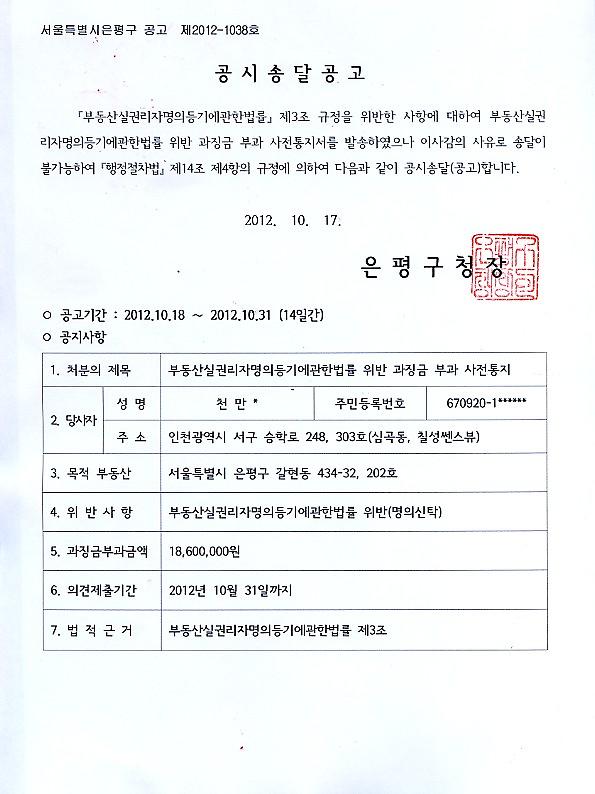 서울특별시은평구 공고 제2012-1038호

공 시 송 달 공 고

「부동산실권리자명의등기에관한법률」 제3조 규정을 위반한 사항에 대하여 부동산실권리자명의등기에관한법률 위반 과징금 부과 사전통지서를 발송하였으나 이사감의 사유로 송달이 불가능하여 「행정절차법」 제14조 제4항의 규정에 의하여 다음과 같이 공시송달(공고)합니다.

2012. 10. 17.

은 평 구 청 장

○ 공고기간 : 2012.10.18 ~ 2012.10.31 (14일간)
○ 공지사항

| 1. 처분의 제목 | | 부동산실권리자명의등기에관한법률 위반 과징금 부과 사전통지 | | |
|---|---|---|---|---|
| 2. 당사자 | 성 명 | 천 만 * | 주민등록번호 | 670920-1****** |
| | 주 소 | 인천광역시 서구 승학로 248, 303호(심곡동, 칠성쎈스뷰) | | |
| 3. 목적 부동산 | | 서울특별시 은평구 갈현동 434-32, 202호 | | |
| 4. 위 반 사 항 | | 부동산실권리자명의등기에관한법률 위반(명의신탁) | | |
| 5. 과징금부과금액 | | 18,600,000원 | | |
| 6. 의견제출기간 | | 2012년 10월 31일까지 | | |
| 7. 법 적 근 거 | | 부동산실권리자명의등기에관한법률 제3조 | | |